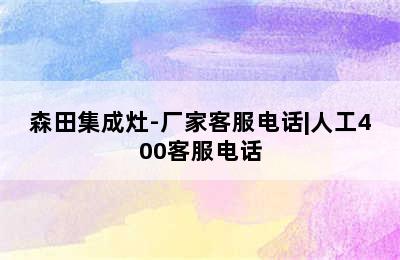 森田集成灶-厂家客服电话|人工400客服电话